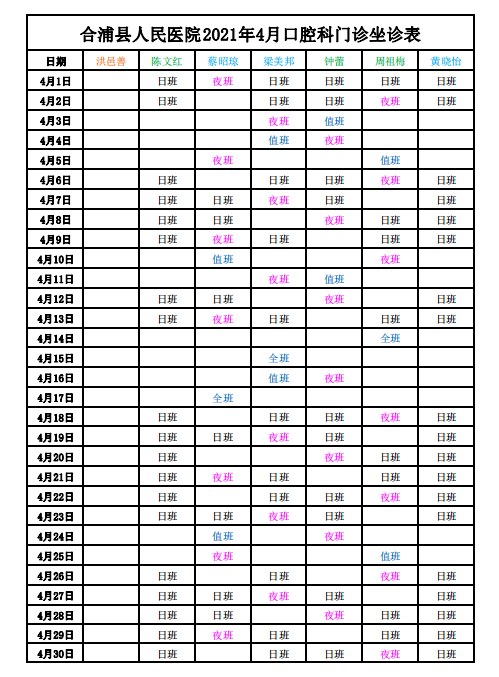 合浦县人民医院2021年4月口腔科门诊坐诊表

| 日期 | 洪邑善 | 陈文红 | 蔡昭琼 | 梁美邦 | 钟蕾 | 周祖梅 | 黄晓怡 |
|---|---|---|---|---|---|---|---|
| 4月1日 | | 日班 | 夜班 | 日班 | 日班 | 日班 | 日班 |
| 4月2日 | | 日班 | | 日班 | 日班 | 夜班 | 日班 |
| 4月3日 | | | | 夜班 | 值班 | | |
| 4月4日 | | | | 值班 | 夜班 | | |
| 4月5日 | | | 夜班 | | | 值班 | |
| 4月6日 | | 日班 | | 日班 | 日班 | 夜班 | 日班 |
| 4月7日 | | 日班 | 日班 | 夜班 | 日班 | | 日班 |
| 4月8日 | | 日班 | 日班 | | 夜班 | 日班 | 日班 |
| 4月9日 | | 日班 | 夜班 | 日班 | | 日班 | 日班 |
| 4月10日 | | | 值班 | | | 夜班 | |
| 4月11日 | | | | 夜班 | 值班 | | |
| 4月12日 | | 日班 | 日班 | | 夜班 | | 日班 |
| 4月13日 | | 日班 | 夜班 | 日班 | | 日班 | 日班 |
| 4月14日 | | | | | | 全班 | |
| 4月15日 | | | | 全班 | | | |
| 4月16日 | | | | 值班 | 夜班 | | |
| 4月17日 | | | 全班 | | | | |
| 4月18日 | | 日班 | | 日班 | 日班 | 夜班 | 日班 |
| 4月19日 | | 日班 | 日班 | 夜班 | 日班 | | 日班 |
| 4月20日 | | 日班 | | | 夜班 | 日班 | 日班 |
| 4月21日 | | 日班 | 夜班 | 日班 | | 日班 | 日班 |
| 4月22日 | | 日班 | | 日班 | 日班 | 夜班 | 日班 |
| 4月23日 | | 日班 | 日班 | 夜班 | 日班 | | 日班 |
| 4月24日 | | | 值班 | | 夜班 | | |
| 4月25日 | | | 夜班 | | | 值班 | |
| 4月26日 | | 日班 | | 日班 | | 夜班 | 日班 |
| 4月27日 | | 日班 | 日班 | 夜班 | 日班 | | 日班 |
| 4月28日 | | 日班 | 日班 | | 夜班 | 日班 | 日班 |
| 4月29日 | | 日班 | 夜班 | 日班 | | 日班 | 日班 |
| 4月30日 | | 日班 | | 日班 | 日班 | 夜班 | 日班 |